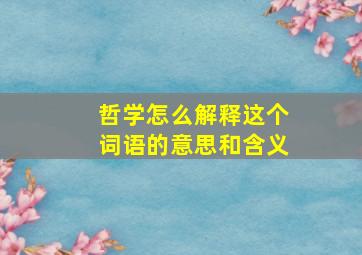 哲学怎么解释这个词语的意思和含义